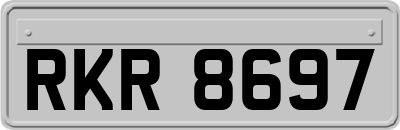 RKR 8697